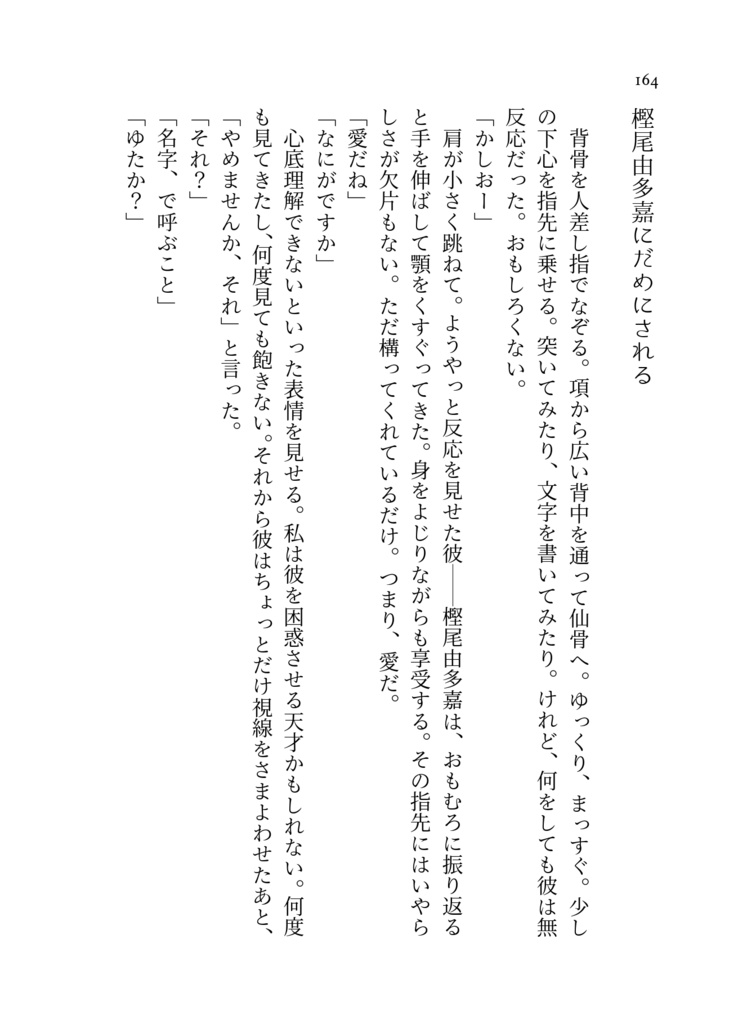 164

樫尾由多嘉にだめにされる

背骨を人差し指でなぞる。項から広い背中を通って仙骨へ。ゆっくり、まっすぐ。少しの下心を指先に乗せる。突いてみたり、文字を書いてみたり。けれど、何をしても彼は無反応だった。おもしろくない。

「かしおー」

肩が小さく跳ねて。ようやっと反応を見せた彼――樫尾由多嘉は、おもむろに振り返ると手を伸ばして顎をくすぐってきた。身をよじりながらも享受する。その指先にはいやらしさが欠片もない。ただ構ってくれているだけ。つまり、愛だ。

「愛だね」

「なにがですか」

心底理解できないといった表情を見せる。私は彼を困惑させる天才かもしれない。何度も見てきたし、何度見ても飽きない。それから彼はちょっとだけ視線をさまよわせたあと、

「やめませんか、それ」と言った。

「それ?」

「名字、で呼ぶこと」

「ゆたか?」